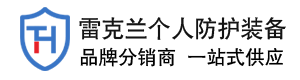 TH

雷克兰个人防护装备

品牌分销商 一站式供应